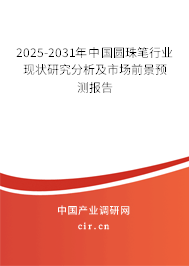 2025-2031年中国圆珠笔行业现状研究分析及市场前景预测报告

中国产业调研网

cir.cn